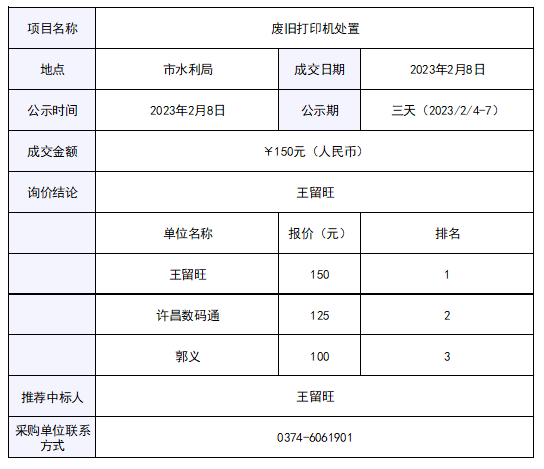 | 项目名称 | 废旧打印机处置 | | |
|---|---|---|---|
| 地点 | 市水利局 | 成交日期 | 2023年2月8日 |
| 公示时间 | 2023年2月8日 | 公示期 | 三天（2023/2/4-7） |
| 成交金额 | ￥150元（人民币） | | |
| 询价结论 | 王留旺 | | |
| | 单位名称 | 报价（元） | 排名 |
| | 王留旺 | 150 | 1 |
| | 许昌数码通 | 125 | 2 |
| | 郭义 | 100 | 3 |
| 推荐中标人 | 王留旺 | | |
| 采购单位联系方式 | 0374-6061901 | | |